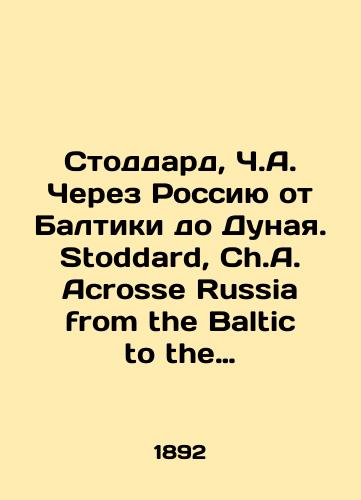 Стоддард, Ч.А. Через Россию от Балтики до Дуная. Stoddard, Ch.A. Acrosse Russia from the Baltic to the…

1892